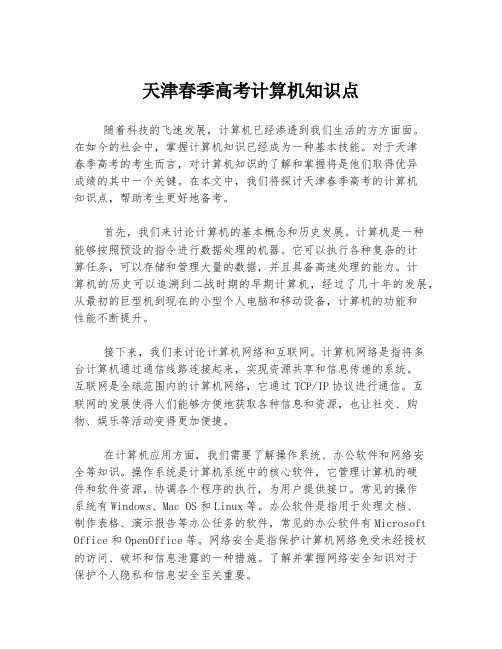 天津春季高考计算机知识点

随着科技的飞速发展，计算机已经渗透到我们生活的方方面面。在如今的社会中，掌握计算机知识已经成为一种基本技能。对于天津春季高考的考生而言，对计算机知识的了解和掌握将是他们取得优异成绩的其中一个关键。在本文中，我们将探讨天津春季高考的计算机知识点，帮助考生更好地备考。

首先，我们来讨论计算机的基本概念和历史发展。计算机是一种能够按照预设的指令进行数据处理的机器。它可以执行各种复杂的计算任务，可以存储和管理大量的数据，并且具备高速处理的能力。计算机的历史可以追溯到二战时期的早期计算机，经过了几十年的发展，从最初的巨型机到现在的小型个人电脑和移动设备，计算机的功能和性能不断提升。

接下来，我们来讨论计算机网络和互联网。计算机网络是指将多台计算机通过通信线路连接起来，实现资源共享和信息传递的系统。互联网是全球范围内的计算机网络，它通过TCP/IP协议进行通信。互联网的发展使得人们能够方便地获取各种信息和资源，也让社交、购物、娱乐等活动变得更加便捷。

在计算机应用方面，我们需要了解操作系统、办公软件和网络安全等知识。操作系统是计算机系统中的核心软件，它管理计算机的硬件和软件资源，协调各个程序的执行，为用户提供接口。常见的操作系统有Windows、Mac OS和Linux等。办公软件是指用于处理文档、制作表格、演示报告等办公任务的软件，常见的办公软件有Microsoft Office和OpenOffice等。网络安全是指保护计算机网络免受未经授权的访问、破坏和信息泄露的一种措施。了解并掌握网络安全知识对于保护个人隐私和信息安全至关重要。